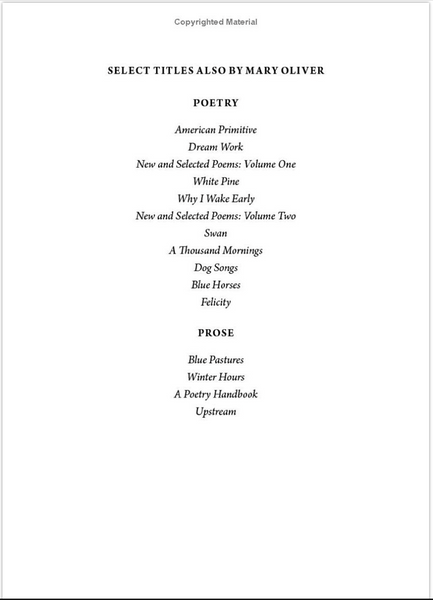 Copyrighted Material

SELECT TITLES ALSO BY MARY OLIVER

POETRY

American Primitive
Dream Work
New and Selected Poems: Volume One
White Pine
Why I Wake Early
New and Selected Poems: Volume Two
Swan
A Thousand Mornings
Dog Songs
Blue Horses
Felicity

PROSE

Blue Pastures
Winter Hours
A Poetry Handbook
Upstream